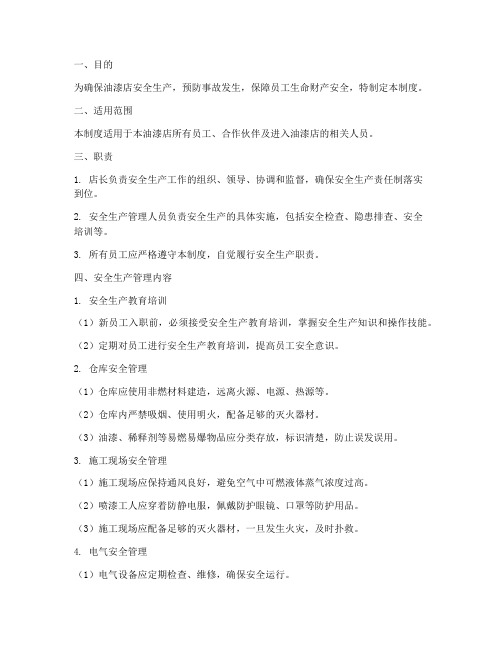 一、目的

为确保油漆店安全生产，预防事故发生，保障员工生命财产安全，特制定本制度。

二、适用范围

本制度适用于本油漆店所有员工、合作伙伴及进入油漆店的相关人员。

三、职责

1. 店长负责安全生产工作的组织、领导、协调和监督，确保安全生产责任制落实到位。

2. 安全生产管理人员负责安全生产的具体实施，包括安全检查、隐患排查、安全培训等。

3. 所有员工应严格遵守本制度，自觉履行安全生产职责。

四、安全生产管理内容

1. 安全生产教育培训

（1）新员工入职前，必须接受安全生产教育培训，掌握安全生产知识和操作技能。

（2）定期对员工进行安全生产教育培训，提高员工安全意识。

2. 仓库安全管理

（1）仓库应使用非燃材料建造，远离火源、电源、热源等。

（2）仓库内严禁吸烟、使用明火，配备足够的灭火器材。

（3）油漆、稀释剂等易燃易爆物品应分类存放，标识清楚，防止误发误用。

3. 施工现场安全管理

（1）施工现场应保持通风良好，避免空气中可燃液体蒸气浓度过高。

（2）喷漆工人应穿着防静电服，佩戴防护眼镜、口罩等防护用品。

（3）施工现场应配备足够的灭火器材，一旦发生火灾，及时扑救。

4. 电气安全管理

（1）电气设备应定期检查、维修，确保安全运行。